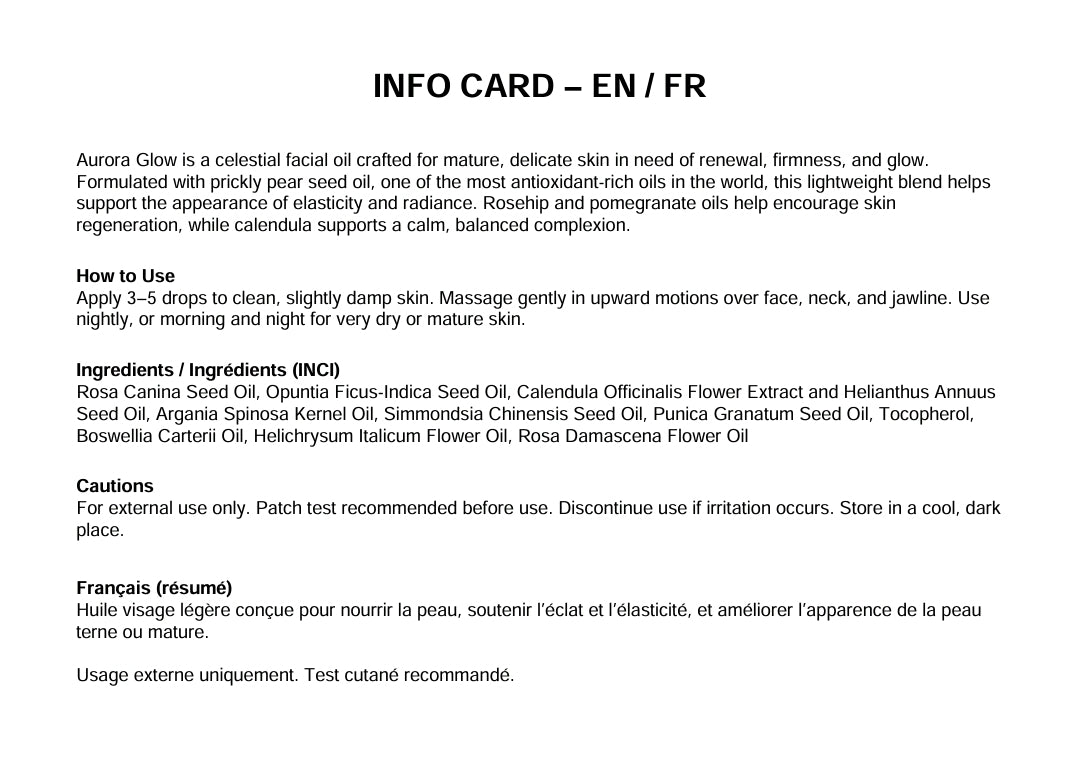 INFO CARD – EN / FR

Aurora Glow is a celestial facial oil crafted for mature, delicate skin in need of renewal, firmness, and glow. Formulated with prickly pear seed oil, one of the most antioxidant-rich oils in the world, this lightweight blend helps support the appearance of elasticity and radiance. Rosehip and pomegranate oils help encourage skin regeneration, while calendula supports a calm, balanced complexion.

How to Use
Apply 3–5 drops to clean, slightly damp skin. Massage gently in upward motions over face, neck, and jawline. Use nightly, or morning and night for very dry or mature skin.

Ingredients / Ingrédients (INCI)
Rosa Canina Seed Oil, Opuntia Ficus-Indica Seed Oil, Calendula Officinalis Flower Extract and Helianthus Annuus Seed Oil, Argania Spinosa Kernel Oil, Simmondsia Chinensis Seed Oil, Punica Granatum Seed Oil, Tocopherol, Boswellia Carterii Oil, Helichrysum Italicum Flower Oil, Rosa Damascena Flower Oil

Cautions
For external use only. Patch test recommended before use. Discontinue use if irritation occurs. Store in a cool, dark place.

Français (résumé)
Huile visage légère conçue pour nourrir la peau, soutenir l'éclat et l'élasticité, et améliorer l'apparence de la peau terne ou mature.

Usage externe uniquement. Test cutané recommandé.